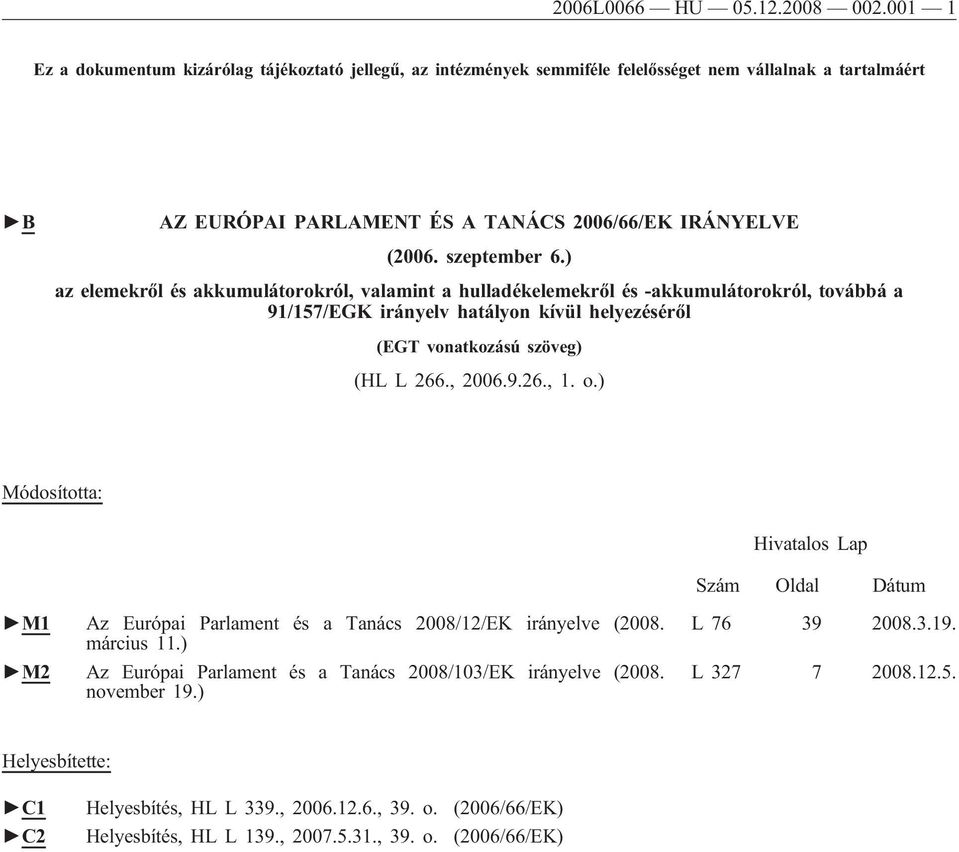 2006L0066 — HU — 05.12.2008 — 002.001 — 1

Ez a dokumentum kizárólag tájékoztató jellegű, az intézmények semmiféle felelősséget nem vállalnak a tartalmáért

►B AZ EURÓPAI PARLAMENT ÉS A TANÁCS 2006/66/EK IRÁNYELVE

(2006. szeptember 6.)

az elemekről és akkumulátorokról, valamint a hulladékelemekről és -akkumulátorokról, továbbá a 91/157/EGK irányelv hatályon kívül helyezéséről

(EGT vonatkozású szöveg)

(HL L 266., 2006.9.26., 1. o.)

Módosította:

| | | Hivatalos Lap | | |
|---|---|---|---|---|
| | | Szám | Oldal | Dátum |
| ►M1 | Az Európai Parlament és a Tanács 2008/12/EK irányelve (2008. március 11.) | L 76 | 39 | 2008.3.19. |
| ►M2 | Az Európai Parlament és a Tanács 2008/103/EK irányelve (2008. november 19.) | L 327 | 7 | 2008.12.5. |

Helyesbítette:

►C1 Helyesbítés, HL L 339., 2006.12.6., 39. o. (2006/66/EK)
►C2 Helyesbítés, HL L 139., 2007.5.31., 39. o. (2006/66/EK)